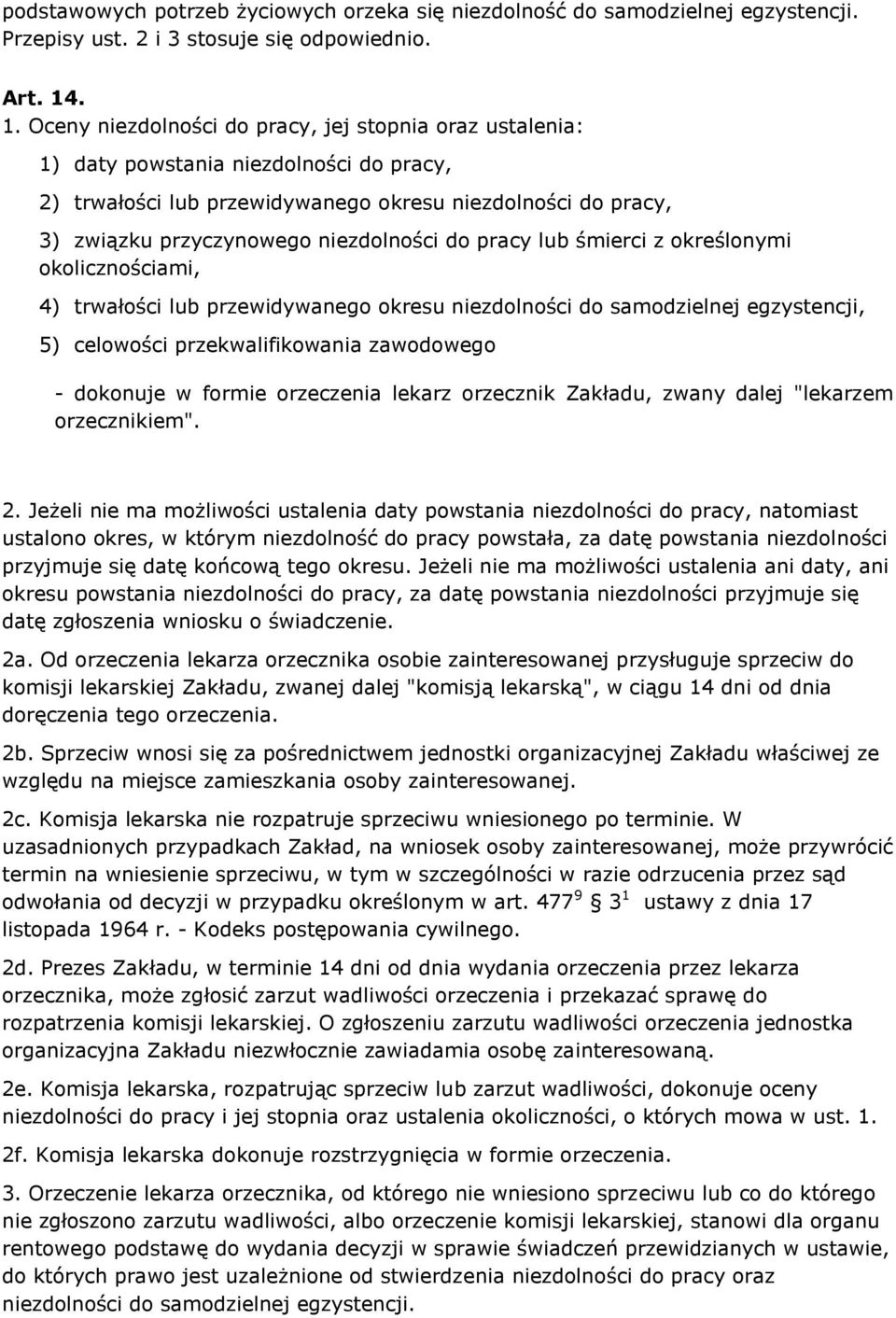 podstawowych potrzeb życiowych orzeka się niezdolność do samodzielnej egzystencji. Przepisy ust. 2 i 3 stosuje się odpowiednio.

Art. 14.

1. Oceny niezdolności do pracy, jej stopnia oraz ustalenia:

1) daty powstania niezdolności do pracy,

2) trwałości lub przewidywanego okresu niezdolności do pracy,

3) związku przyczynowego niezdolności do pracy lub śmierci z określonymi okolicznościami,

4) trwałości lub przewidywanego okresu niezdolności do samodzielnej egzystencji,

5) celowości przekwalifikowania zawodowego

- dokonuje w formie orzeczenia lekarz orzecznik Zakładu, zwany dalej "lekarzem orzecznikiem".

2. Jeżeli nie ma możliwości ustalenia daty powstania niezdolności do pracy, natomiast ustalono okres, w którym niezdolność do pracy powstała, za datę powstania niezdolności przyjmuje się datę końcową tego okresu. Jeżeli nie ma możliwości ustalenia ani daty, ani okresu powstania niezdolności do pracy, za datę powstania niezdolności przyjmuje się datę zgłoszenia wniosku o świadczenie.

2a. Od orzeczenia lekarza orzecznika osobie zainteresowanej przysługuje sprzeciw do komisji lekarskiej Zakładu, zwanej dalej "komisją lekarską", w ciągu 14 dni od dnia doręczenia tego orzeczenia.

2b. Sprzeciw wnosi się za pośrednictwem jednostki organizacyjnej Zakładu właściwej ze względu na miejsce zamieszkania osoby zainteresowanej.

2c. Komisja lekarska nie rozpatruje sprzeciwu wniesionego po terminie. W uzasadnionych przypadkach Zakład, na wniosek osoby zainteresowanej, może przywrócić termin na wniesienie sprzeciwu, w tym w szczególności w razie odrzucenia przez sąd odwołania od decyzji w przypadku określonym w art. $477^9$ § $3^1$ ustawy z dnia 17 listopada 1964 r. - Kodeks postępowania cywilnego.

2d. Prezes Zakładu, w terminie 14 dni od dnia wydania orzeczenia przez lekarza orzecznika, może zgłosić zarzut wadliwości orzeczenia i przekazać sprawę do rozpatrzenia komisji lekarskiej. O zgłoszeniu zarzutu wadliwości orzeczenia jednostka organizacyjna Zakładu niezwłocznie zawiadamia osobę zainteresowaną.

2e. Komisja lekarska, rozpatrując sprzeciw lub zarzut wadliwości, dokonuje oceny niezdolności do pracy i jej stopnia oraz ustalenia okoliczności, o których mowa w ust. 1.

2f. Komisja lekarska dokonuje rozstrzygnięcia w formie orzeczenia.

3. Orzeczenie lekarza orzecznika, od którego nie wniesiono sprzeciwu lub co do którego nie zgłoszono zarzutu wadliwości, albo orzeczenie komisji lekarskiej, stanowi dla organu rentowego podstawę do wydania decyzji w sprawie świadczeń przewidzianych w ustawie, do których prawo jest uzależnione od stwierdzenia niezdolności do pracy oraz niezdolności do samodzielnej egzystencji.